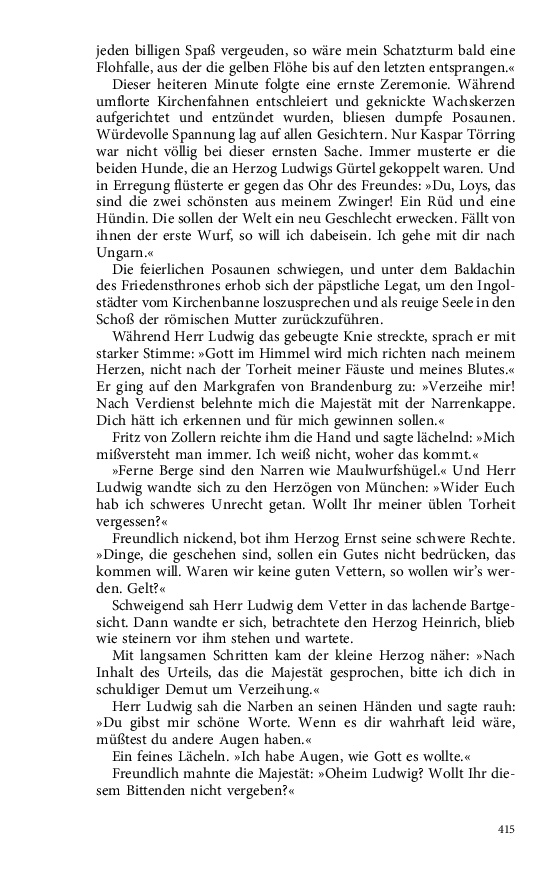 jeden billigen Spaß vergeuden, so wäre mein Schatzturm bald eine Flohfalle, aus der die gelben Flöhe bis auf den letzten entsprangen.«

Dieser heiteren Minute folgte eine ernste Zeremonie. Während umflorte Kirchenfahnen entschleiert und geknickte Wachskerzen aufgerichtet und entzündet wurden, bliesen dumpfe Posaunen. Würdevolle Spannung lag auf allen Gesichtern. Nur Kaspar Törring war nicht völlig bei dieser ernsten Sache. Immer musterte er die beiden Hunde, die an Herzog Ludwigs Gürtel gekoppelt waren. Und in Erregung flüsterte er gegen das Ohr des Freundes: »Du, Loys, das sind die zwei schönsten aus meinem Zwinger! Ein Rüd und eine Hündin. Die sollen der Welt ein neu Geschlecht erwecken. Fällt von ihnen der erste Wurf, so will ich dabeisein. Ich gehe mit dir nach Ungarn.«

Die feierlichen Posaunen schwiegen, und unter dem Baldachin des Friedensthrones erhob sich der päpstliche Legat, um den Ingolstädter vom Kirchenbanne loszusprechen und als reuige Seele in den Schoß der römischen Mutter zurückzuführen.

Während Herr Ludwig das gebeugte Knie streckte, sprach er mit starker Stimme: »Gott im Himmel wird mich richten nach meinem Herzen, nicht nach der Torheit meiner Fäuste und meines Blutes.« Er ging auf den Markgrafen von Brandenburg zu: »Verzeihe mir! Nach Verdienst belehnte mich die Majestät mit der Narrenkappe. Dich hätt ich erkennen und für mich gewinnen sollen.«

Fritz von Zollern reichte ihm die Hand und sagte lächelnd: »Mich mißversteht man immer. Ich weiß nicht, woher das kommt.«

»Ferne Berge sind den Narren wie Maulwurfshügel.« Und Herr Ludwig wandte sich zu den Herzögen von München: »Wider Euch hab ich schweres Unrecht getan. Wollt Ihr meiner üblen Torheit vergessen?«

Freundlich nickend, bot ihm Herzog Ernst seine schwere Rechte. »Dinge, die geschehen sind, sollen ein Gutes nicht bedrücken, das kommen will. Waren wir keine guten Vettern, so wollen wir's werden. Gelt?«

Schweigend sah Herr Ludwig dem Vetter in das lachende Bartgesicht. Dann wandte er sich, betrachtete den Herzog Heinrich, blieb wie steinern vor ihm stehen und wartete.

Mit langsamen Schritten kam der kleine Herzog näher: »Nach Inhalt des Urteils, das die Majestät gesprochen, bitte ich dich in schuldiger Demut um Verzeihung.«

Herr Ludwig sah die Narben an seinen Händen und sagte rauh: »Du gibst mir schöne Worte. Wenn es dir wahrhaft leid wäre, müßtest du andere Augen haben.«

Ein feines Lächeln. »Ich habe Augen, wie Gott es wollte.«

Freundlich mahnte die Majestät: »Oheim Ludwig? Wollt Ihr diesem Bittenden nicht vergeben?«

415